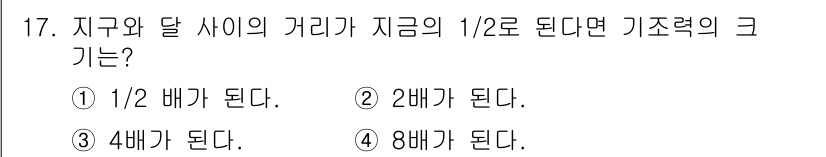 17. 지구와 달 사이의 거리가 지금의 1/2로 된다면 기조력의 크기는?

① 1/2 배가 된다.
② 2배가 된다.
③ 4배가 된다.
④ 8배가 된다.